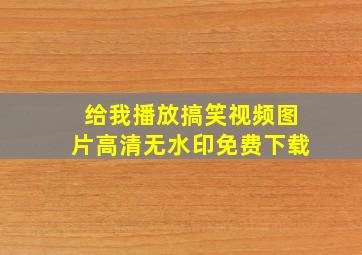 给我播放搞笑视频图片高清无水印免费下载